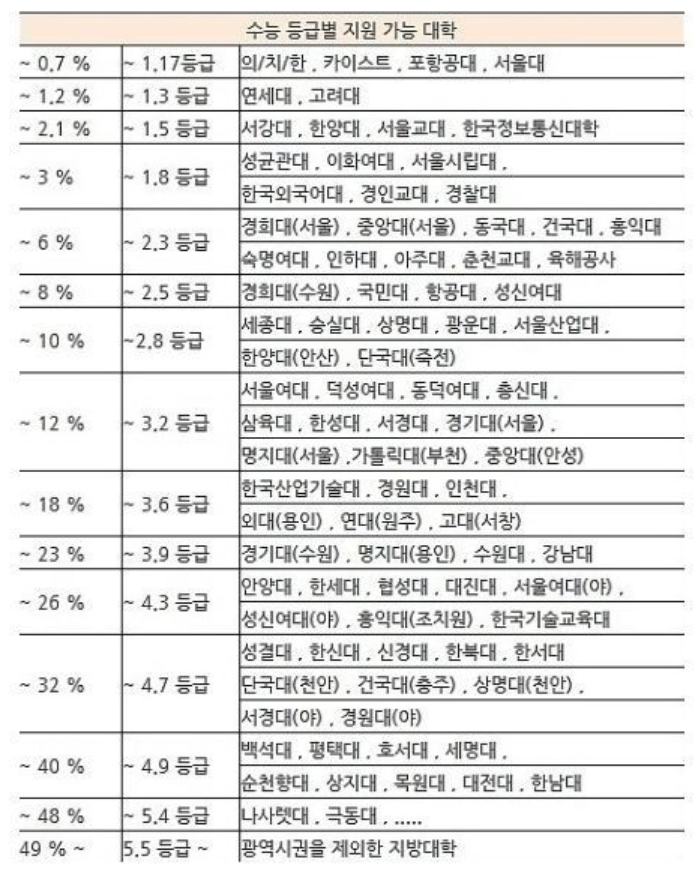 | 수능 등급별 지원 가능 대학 | | |
|---|---|---|
| ~ 0.7 % | ~ 1.17등급 | 의/치/한 , 카이스트 , 포항공대 , 서울대 |
| ~ 1.2 % | ~ 1.3 등급 | 연세대 , 고려대 |
| ~ 2.1 % | ~ 1.5 등급 | 서강대 , 한양대 , 서울교대 , 한국정보통신대학 |
| ~ 3 % | ~ 1.8 등급 | 성균관대 , 이화여대 , 서울시립대 , 한국외국어대 , 경인교대 , 경찰대 |
| ~ 6 % | ~ 2.3 등급 | 경희대(서울) , 중앙대(서울) , 동국대 , 건국대 , 홍익대 숙명여대 , 인하대 , 아주대 , 춘천교대 , 육해공사 |
| ~ 8 % | ~ 2.5 등급 | 경희대(수원) , 국민대 , 항공대 , 성신여대 |
| ~ 10 % | ~2.8 등급 | 세종대 , 숭실대 , 상명대 , 광운대 , 서울산업대 , 한양대(안산) , 단국대(죽전) |
| ~ 12 % | ~ 3.2 등급 | 서울여대 , 덕성여대 , 동덕여대 , 총신대 , 삼육대 , 한성대 , 서경대 , 경기대(서울) , 명지대(서울) ,가톨릭대(부천) , 중앙대(안성) |
| ~ 18 % | ~ 3.6 등급 | 한국산업기술대 , 경원대 , 인천대 , 외대(용인) , 연대(원주) , 고대(서창) |
| ~ 23 % | ~ 3.9 등급 | 경기대(수원) , 명지대(용인) , 수원대 , 강남대 |
| ~ 26 % | ~ 4.3 등급 | 안양대 , 한세대 , 협성대 , 대진대 , 서울여대(야) , 성신여대(야) , 홍익대(조치원) , 한국기술교육대 |
| ~ 32 % | ~ 4.7 등급 | 성결대 , 한신대 , 신경대 , 한북대 , 한서대 단국대(천안) , 건국대(충주) , 상명대(천안) , 서경대(야) , 경원대(야) |
| ~ 40 % | ~ 4.9 등급 | 백석대 , 평택대 , 호서대 , 세명대 , 순천향대 , 상지대 , 목원대 , 대전대 , 한남대 |
| ~ 48 % | ~ 5.4 등급 | 나사렛대 , 극동대 , ..... |
| 49 % ~ | 5.5 등급 ~ | 광역시권을 제외한 지방대학 |